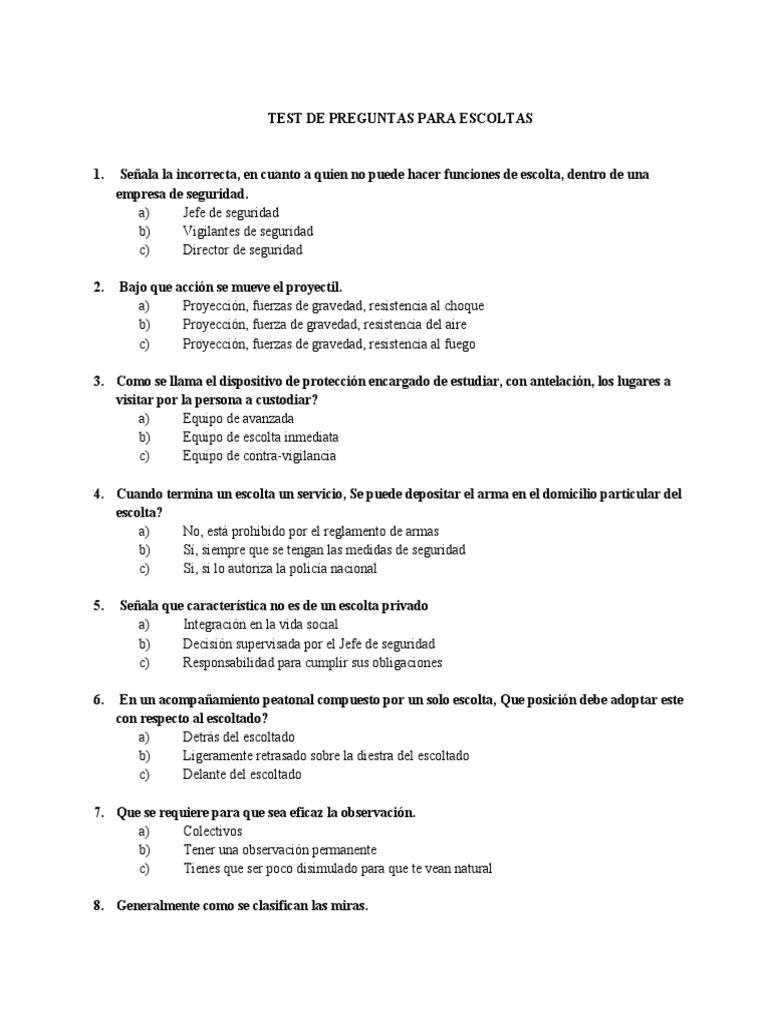 TEST DE PREGUNTAS PARA ESCOLTAS

1. Señala la incorrecta, en cuanto a quien no puede hacer funciones de escolta, dentro de una empresa de seguridad.
a) Jefe de seguridad
b) Vigilantes de seguridad
c) Director de seguridad

2. Bajo que acción se mueve el proyectil.
a) Proyección, fuerzas de gravedad, resistencia al choque
b) Proyección, fuerza de gravedad, resistencia del aire
c) Proyección, fuerzas de gravedad, resistencia al fuego

3. Como se llama el dispositivo de protección encargado de estudiar, con antelación, los lugares a visitar por la persona a custodiar?
a) Equipo de avanzada
b) Equipo de escolta inmediata
c) Equipo de contra-vigilancia

4. Cuando termina un escolta un servicio, Se puede depositar el arma en el domicilio particular del escolta?
a) No, está prohibido por el reglamento de armas
b) Sí, siempre que se tengan las medidas de seguridad
c) Sí, si lo autoriza la policía nacional

5. Señala que característica no es de un escolta privado
a) Integración en la vida social
b) Decisión supervisada por el Jefe de seguridad
c) Responsabilidad para cumplir sus obligaciones

6. En un acompañamiento peatonal compuesto por un solo escolta, Que posición debe adoptar este con respecto al escoltado?
a) Detrás del escoltado
b) Ligeramente retrasado sobre la diestra del escoltado
c) Delante del escoltado

7. Que se requiere para que sea eficaz la observación.
a) Colectivos
b) Tener una observación permanente
c) Tienes que ser poco disimulado para que te vean natural

8. Generalmente como se clasifican las miras.